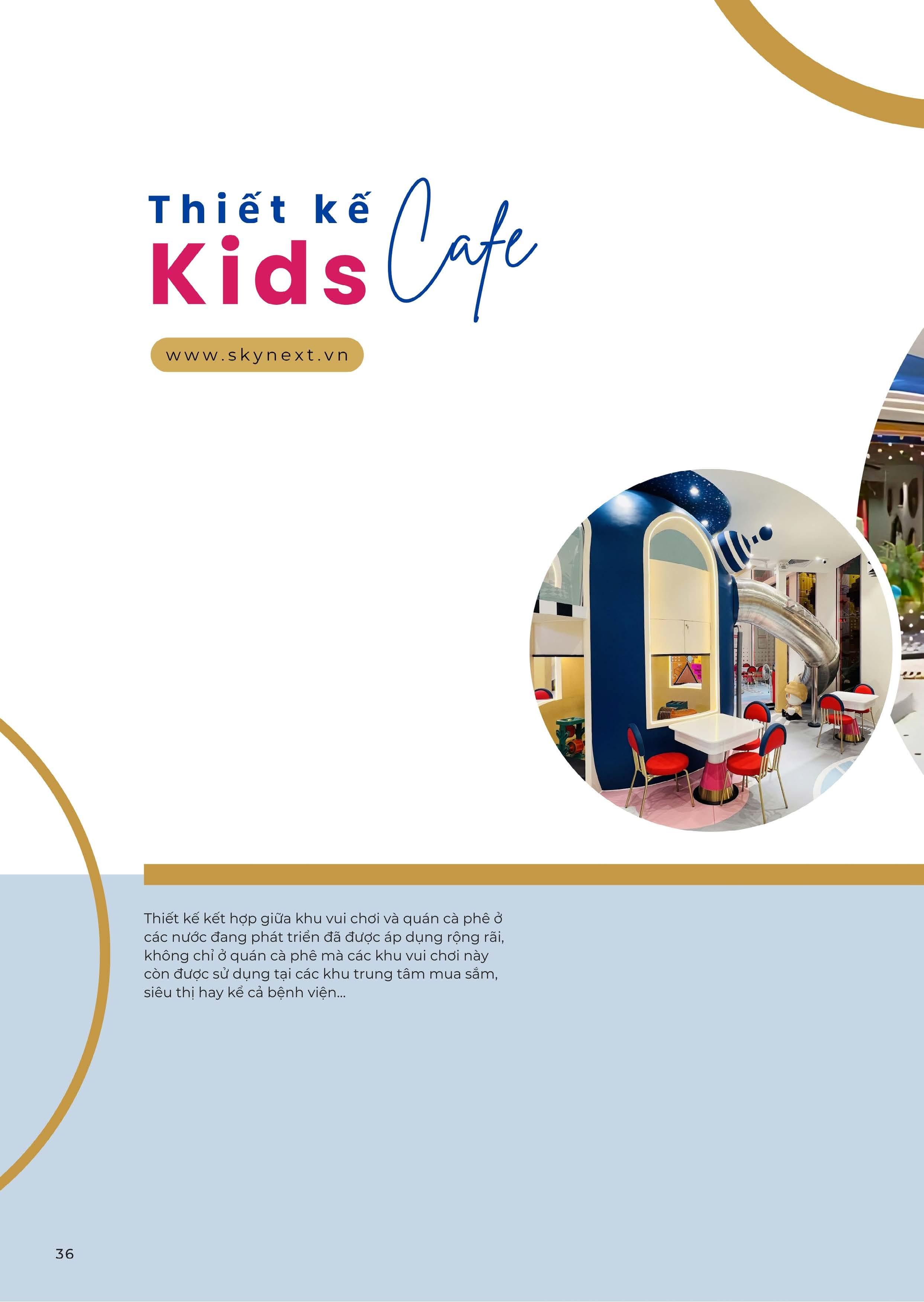 Thiết kế
Kids
Cafe

www.skynext.vn

Thiết kế kết hợp giữa khu vui chơi và quán cà phê ở các nước đang phát triển đã được áp dụng rộng rãi, không chỉ ở quán cà phê mà các khu vui chơi này còn được sử dụng tại các khu trung tâm mua sắm, siêu thị hay kể cả bệnh viện...

36